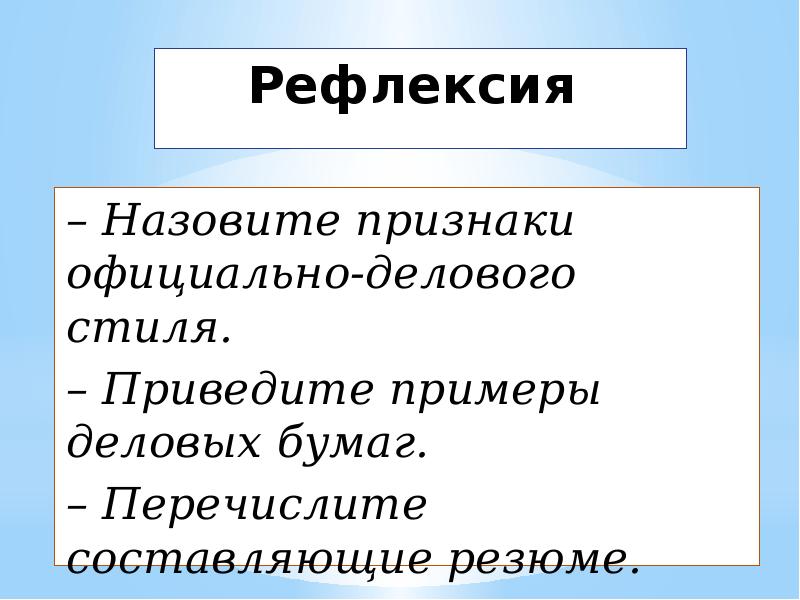 Рефлексия

– Назовите признаки официально-делового стиля.

– Приведите примеры деловых бумаг.

– Перечислите составляющие резюме.